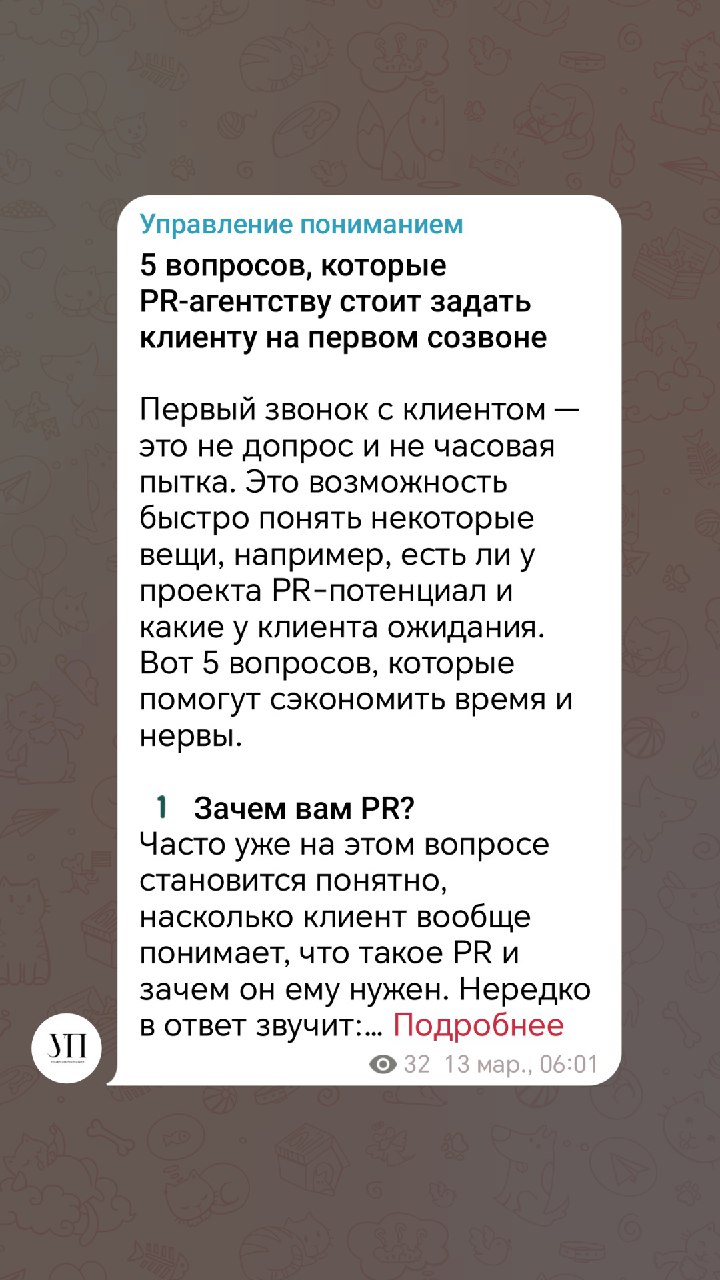 Управление пониманием

5 вопросов, которые PR-агентству стоит задать клиенту на первом созвоне

Первый звонок с клиентом — это не допрос и не часовая пытка. Это возможность быстро понять некоторые вещи, например, есть ли у проекта PR-потенциал и какие у клиента ожидания. Вот 5 вопросов, которые помогут сэкономить время и нервы.

1 Зачем вам PR?
Часто уже на этом вопросе становится понятно, насколько клиент вообще понимает, что такое PR и зачем он ему нужен. Нередко в ответ звучит:... Подробнее

УП

32 13 мар., 06:01